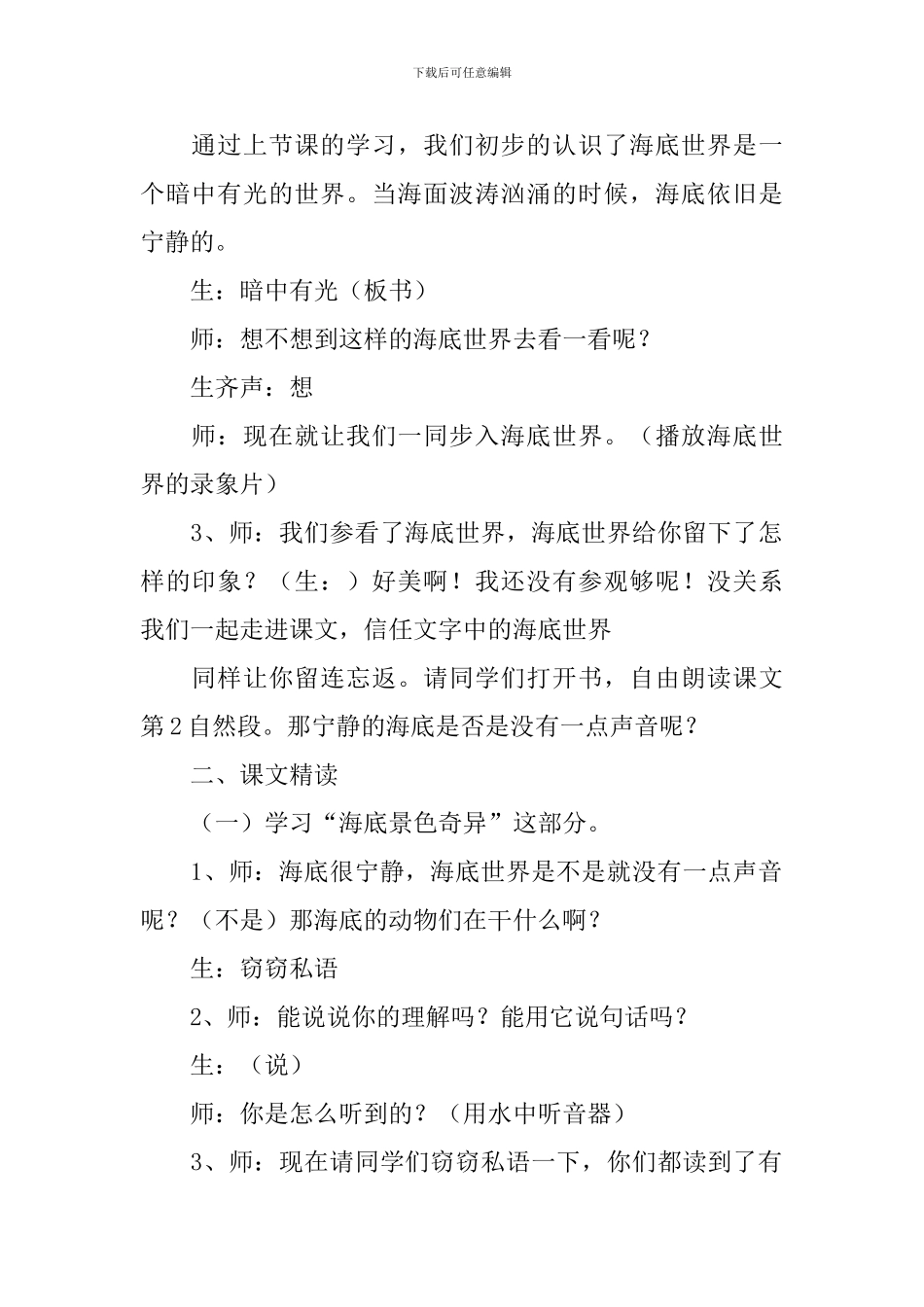 下载后可任意编辑

通过上节课的学习，我们初步的认识了海底世界是一个暗中有光的世界。当海面波涛汹涌的时候，海底依旧是宁静的。

生：暗中有光（板书）

师：想不想到这样的海底世界去看一看呢？

生齐声：想

师：现在就让我们一同步入海底世界。（播放海底世界的录象片）

3、师：我们参看了海底世界，海底世界给你留下了怎样的印象？（生：）好美啊！我还没有参观够呢！没关系我们一起走进课文，信任文字中的海底世界

同样让你留连忘返。请同学们打开书，自由朗读课文第2自然段。那宁静的海底是否是没有一点声音呢？

二、课文精读

（一）学习“海底景色奇异”这部分。

1、师：海底很宁静，海底世界是不是就没有一点声音呢？（不是）那海底的动物们在干什么啊？

生：窃窃私语

2、师：能说说你的理解吗？能用它说句话吗？

生：（说）

师：你是怎么听到的？（用水中听音器）

3、师：现在请同学们窃窃私语一下，你们都读到了有